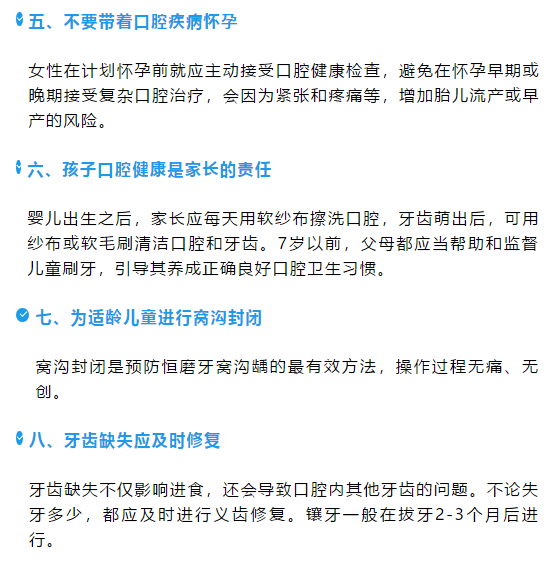 五、不要带着口腔疾病怀孕

女性在计划怀孕前就应主动接受口腔健康检查，避免在怀孕早期或晚期接受复杂口腔治疗，会因为紧张和疼痛等，增加胎儿流产或早产的风险。

六、孩子口腔健康是家长的责任

婴儿出生之后，家长应每天用软纱布擦洗口腔，牙齿萌出后，可用纱布或软毛刷清洁口腔和牙齿。7岁以前，父母都应当帮助和监督儿童刷牙，引导其养成正确良好口腔卫生习惯。

七、为适龄儿童进行窝沟封闭

窝沟封闭是预防恒磨牙窝沟龋的最有效方法，操作过程无痛、无创。

八、牙齿缺失应及时修复

牙齿缺失不仅影响进食，还会导致口腔内其他牙齿的问题。不论失牙多少，都应及时进行义齿修复。镶牙一般在拔牙2-3个月后进行。